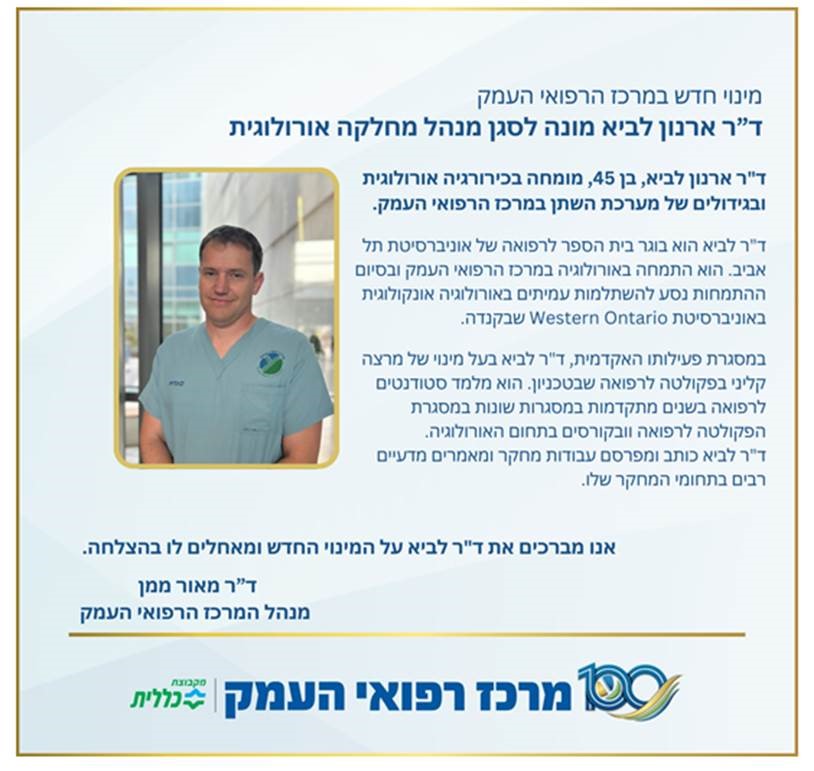 מינוי חדש במרכז הרפואי העמק
ד"ר ארנון לביא מונה לסגן מנהל מחלקה אורולוגית

ד"ר ארנון לביא, בן 45, מומחה בכירורגיה אורולוגית ובגידולים של מערכת השתן במרכז הרפואי העמק.

ד"ר לביא הוא בוגר בית הספר לרפואה של אוניברסיטת תל אביב. הוא התמחה באורולוגיה במרכז הרפואי העמק ובסיום ההתמחות נסע להשתלמות עמיתים באורולוגיה אונקולוגית באוניברסיטת Western Ontario שבקנדה.

במסגרת פעילותו האקדמית, ד"ר לביא בעל מינוי של מרצה קליני בפקולטה לרפואה שבטכניון. הוא מלמד סטודנטים לרפואה בשנים מתקדמות במסגרות שונות במסגרת הפקולטה לרפואה ובקורסים בתחום האורולוגיה.
ד"ר לביא כותב ומפרסם עבודות מחקר ומאמרים מדעיים רבים בתחומי המחקר שלו.

אנו מברכים את ד"ר לביא על המינוי החדש ומאחלים לו בהצלחה.

ד"ר מאור ממן
מנהל המרכז הרפואי העמק

100
מרכז רפואי העמק
מקבוצת כללית